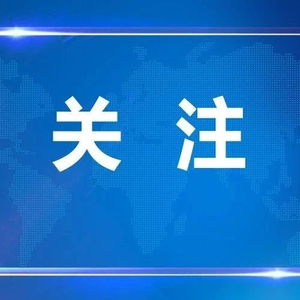 关 注